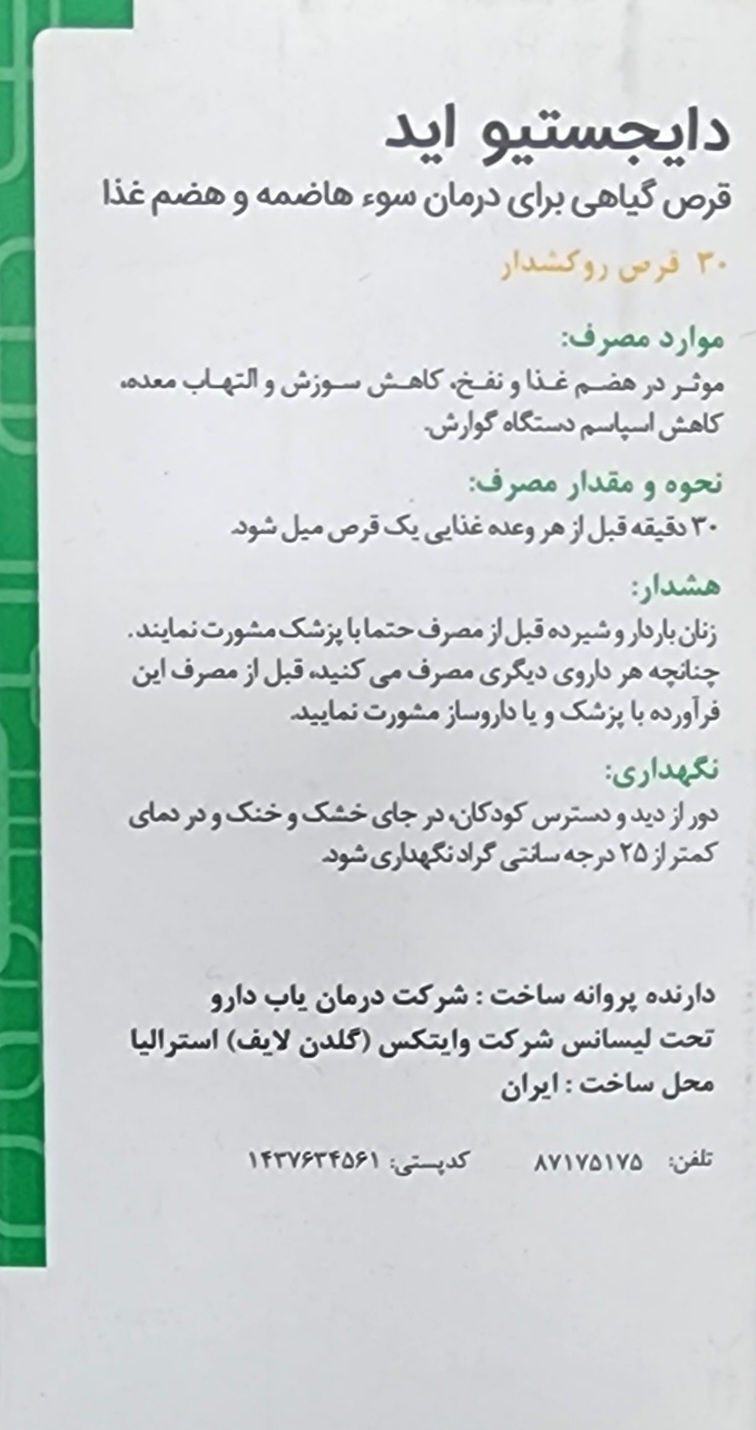 دایجستیو اید
قرص گیاهی برای درمان سوء هاضمه و هضم غذا

۳۰ قرص روکشدار

موارد مصرف:
موثر در هضم غذا و نفخ، کاهش سوزش و التهاب معده، کاهش اسپاسم دستگاه گوارش.

نحوه و مقدار مصرف:
۳۰ دقیقه قبل از هر وعده غذایی یک قرص میل شود.

هشدار:
زنان باردار و شیرده قبل از مصرف حتما با پزشک مشورت نمایند. چنانچه هر داروی دیگری مصرف می کنید، قبل از مصرف این فرآورده با پزشک و یا داروساز مشورت نمایید.

نگهداری:
دور از دید و دسترس کودکان، در جای خشک و خنک و در دمای کمتر از ۲۵ درجه سانتی گراد نگهداری شود.

دارنده پروانه ساخت : شرکت درمان یاب دارو
تحت لیسانس شرکت وایتکس (گلدن لایف) استرالیا
محل ساخت : ایران

تلفن: ۸۷۱۷۵۱۷۵ کدپستی: ۱۴۳۷۶۳۴۵۶۱